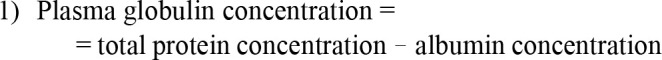 1) Plasma globulin concentration =
= total protein concentration − albumin concentration